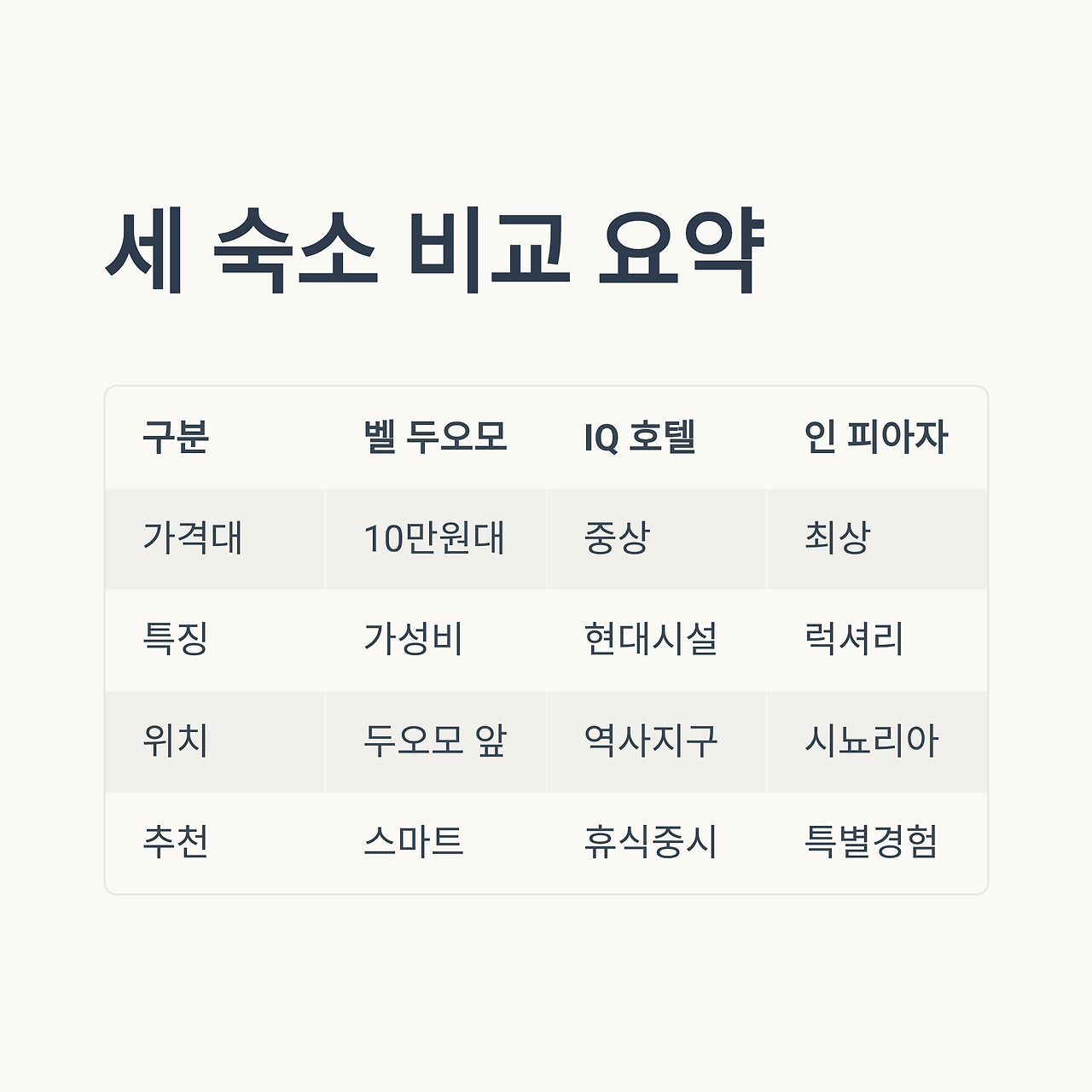 세 숙소 비교 요약

| 구분 | 벨 두오모 | IQ 호텔 | 인 피아자 |
|---|---|---|---|
| 가격대 | 10만원대 | 중상 | 최상 |
| 특징 | 가성비 | 현대시설 | 럭셔리 |
| 위치 | 두오모 앞 | 역사지구 | 시뇨리아 |
| 추천 | 스마트 | 휴식중시 | 특별경험 |